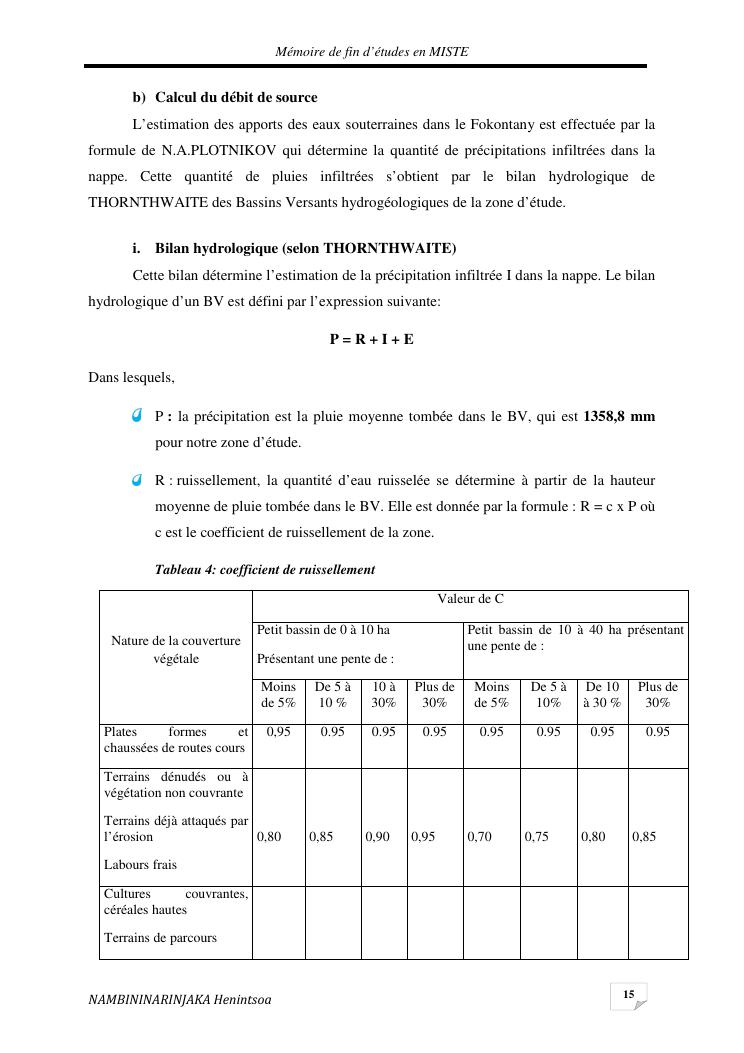 Mémoire de fin d'études en MISTE

b) Calcul du débit de source

L'estimation des apports des eaux souterraines dans le Fokontany est effectuée par la formule de N.A.PLOTNIKOV qui détermine la quantité de précipitations infiltrées dans la nappe. Cette quantité de pluies infiltrées s'obtient par le bilan hydrologique de THORNTHWAITE des Bassins Versants hydrogéologiques de la zone d'étude.

i. Bilan hydrologique (selon THORNTHWAITE)

Cette bilan détermine l'estimation de la précipitation infiltrée I dans la nappe. Le bilan hydrologique d'un BV est défini par l'expression suivante:

P = R + I + E

Dans lesquels,

P : la précipitation est la pluie moyenne tombée dans le BV, qui est 1358,8 mm pour notre zone d'étude.

R : ruissellement, la quantité d'eau ruisselée se détermine à partir de la hauteur moyenne de pluie tombée dans le BV. Elle est donnée par la formule : R = c x P où c est le coefficient de ruissellement de la zone.

Tableau 4: coefficient de ruissellement

| Nature de la couverture végétale | Valeur de C | | | | | | | |
|---|---|---|---|---|---|---|---|---|
| | Petit bassin de 0 à 10 ha Présentant une pente de : | | | | Petit bassin de 10 à 40 ha présentant une pente de : | | | |
| | Moins de 5% | De 5 à 10 % | 10 à 30% | Plus de 30% | Moins de 5% | De 5 à 10% | De 10 à 30 % | Plus de 30% |
| Plates formes et chaussées de routes cours | 0,95 | 0.95 | 0.95 | 0.95 | 0.95 | 0.95 | 0.95 | 0.95 |
| Terrains dénudés ou à végétation non couvrante Terrains déjà attaqués par l'érosion Labours frais | 0,80 | 0,85 | 0,90 | 0,95 | 0,70 | 0,75 | 0,80 | 0,85 |
| Cultures couvrantes, céréales hautes Terrains de parcours | | | | | | | | |

NAMBININARINJAKA Henintsoa

15